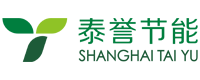 泰誉节能
SHANGHAI TAI YU